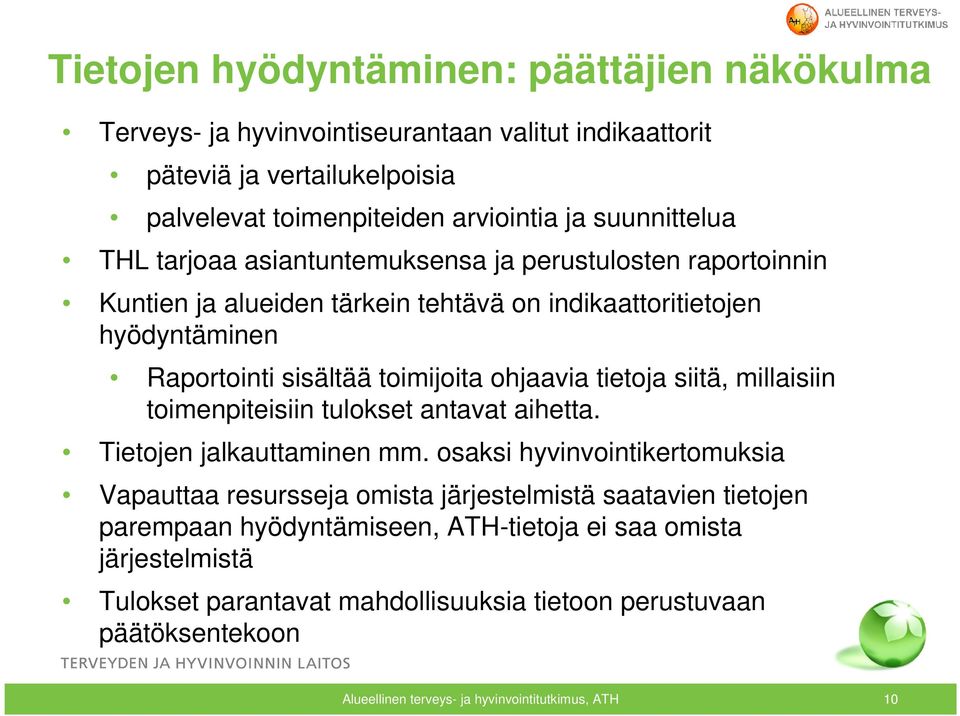 ATH ALUEELLINEN TERVEYS- JA HYVINVOINTITUTKIMUS

Tietojen hyödyntäminen: päättäjien näkökulma

• Terveys- ja hyvinvointiseurantaan valitut indikaattorit
  • päteviä ja vertailukelpoisia
  • palvelevat toimenpiteiden arviointia ja suunnittelua
• THL tarjoaa asiantuntemuksensa ja perustulosten raportoinnin
• Kuntien ja alueiden tärkein tehtävä on indikaattoritietojen hyödyntäminen
  • Raportointi sisältää toimijoita ohjaavia tietoja siitä, millaisiin toimenpiteisiin tulokset antavat aihetta.
• Tietojen jalkauttaminen mm. osaksi hyvinvointikertomuksia
• Vapauttaa resursseja omista järjestelmistä saatavien tietojen parempaan hyödyntämiseen, ATH-tietoja ei saa omista järjestelmistä
• Tulokset parantavat mahdollisuuksia tietoon perustuvaan päätöksentekoon

TERVEYDEN JA HYVINVOINNIN LAITOS

Alueellinen terveys- ja hyvinvointitutkimus, ATH

10